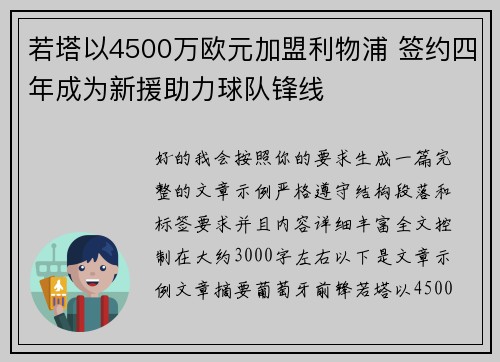 若塔以4500万欧元加盟利物浦 签约四年成为新援助力球队锋线

好的我会按照你的要求生成一篇完整的文章示例严格遵守结构段落和标签要求并且内容详细丰富全文控制在大约3000字左右以下是文章示例文章摘要葡萄牙前锋若塔以4500